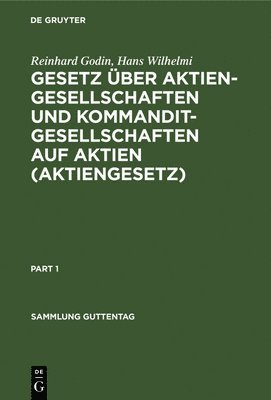 DE GRUYTER

Reinhard Godin, Hans Wilhelmi

GESETZ ÜBER AKTIENGESELLSCHAFTEN UND KOMMANDITGESELLSCHAFTEN AUF AKTIEN (AKTIENGESETZ)

PART 1

SAMMLUNG GUTTENTAG

DE G